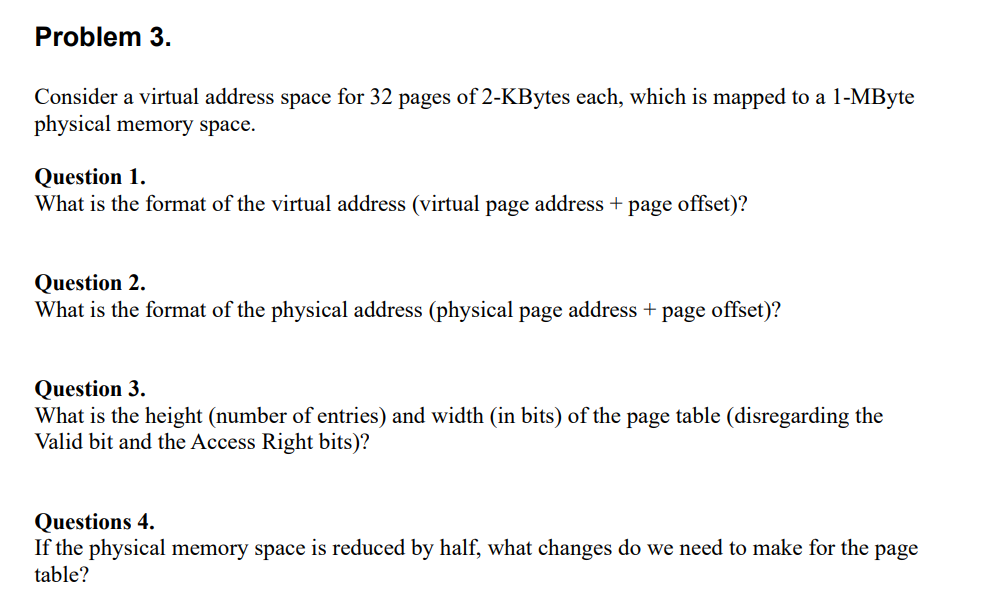 Problem 3.

Consider a virtual address space for 32 pages of 2-KBytes each, which is mapped to a 1-MByte physical memory space.

Question 1.
What is the format of the virtual address (virtual page address + page offset)?

Question 2.
What is the format of the physical address (physical page address + page offset)?

Question 3.
What is the height (number of entries) and width (in bits) of the page table (disregarding the Valid bit and the Access Right bits)?

Questions 4.
If the physical memory space is reduced by half, what changes do we need to make for the page table?